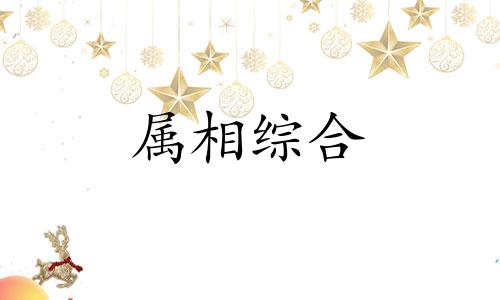 属相综合